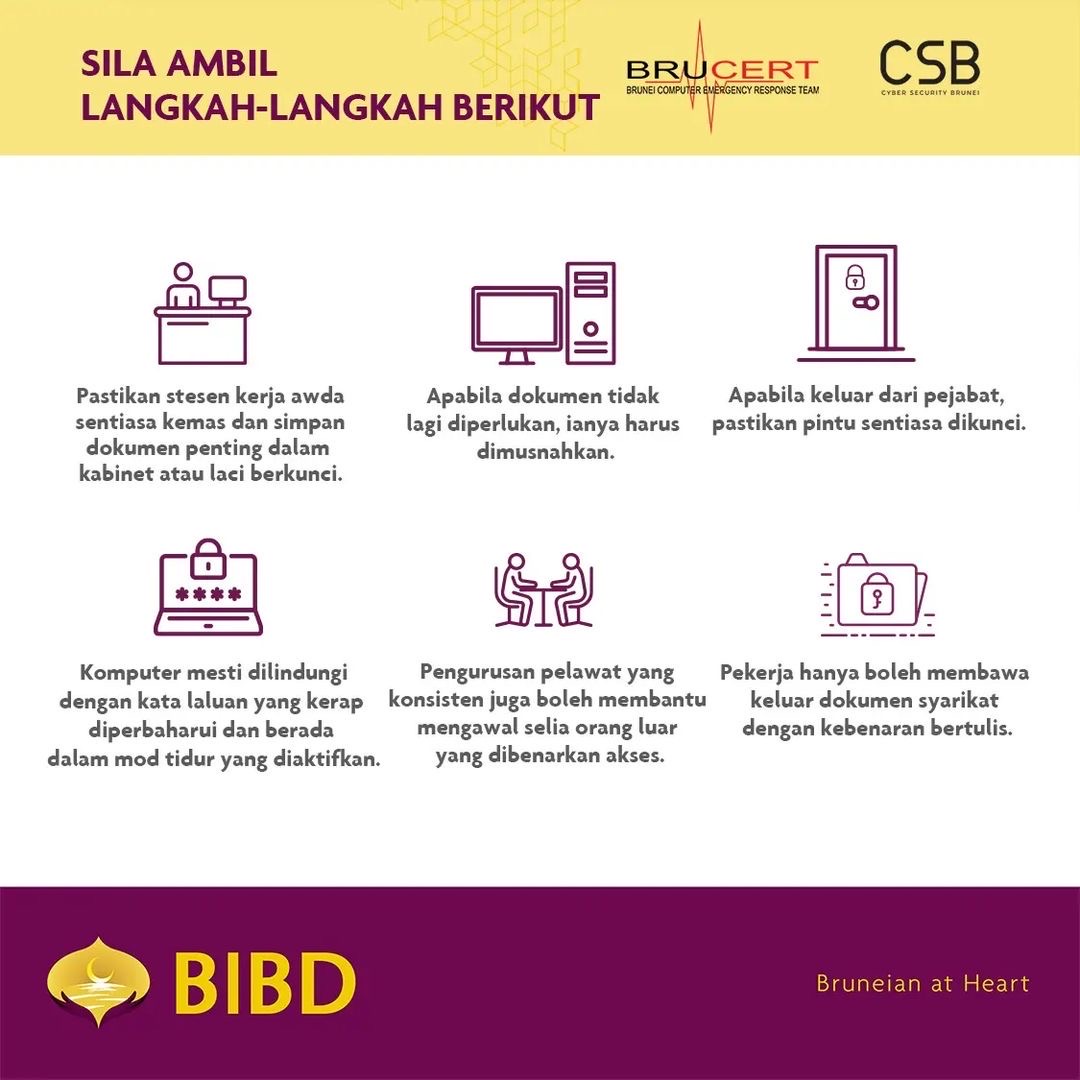 SILA AMBIL LANGKAH-LANGKAH BERIKUT

BRUCERT
BRUNEI COMPUTER EMERGENCY RESPONSE TEAM

CSB
CYBER SECURITY BRUNEI

Pastikan stesen kerja awda sentiasa kemas dan simpan dokumen penting dalam kabinet atau laci berkunci.

Apabila dokumen tidak lagi diperlukan, ianya harus dimusnahkan.

Apabila keluar dari pejabat, pastikan pintu sentiasa dikunci.

****

Komputer mesti dilindungi dengan kata laluan yang kerap diperbaharui dan berada dalam mod tidur yang diaktifkan.

Pengurusan pelawat yang konsisten juga boleh membantu mengawal selia orang luar yang dibenarkan akses.

Pekerja hanya boleh membawa keluar dokumen syarikat dengan kebenaran bertulis.

BIBD

Bruneian at Heart